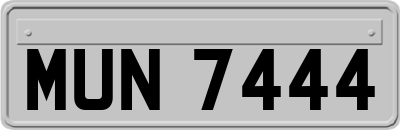 MUN 7444